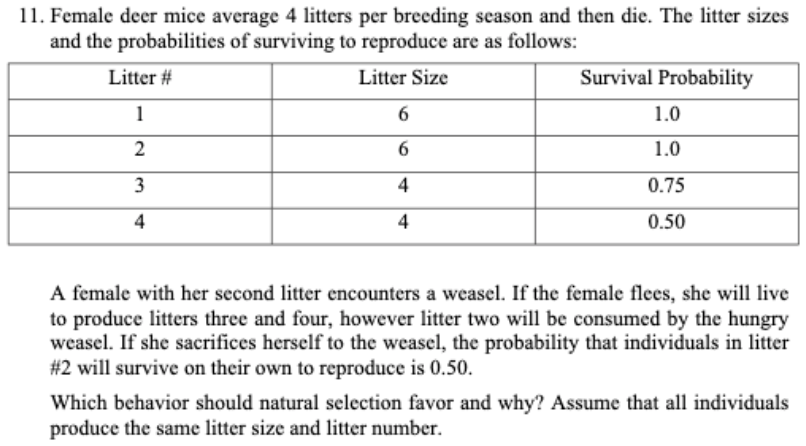 11. Female deer mice average 4 litters per breeding season and then die. The litter sizes and the probabilities of surviving to reproduce are as follows:

| Litter # | Litter Size | Survival Probability |
|---|---|---|
| 1 | 6 | 1.0 |
| 2 | 6 | 1.0 |
| 3 | 4 | 0.75 |
| 4 | 4 | 0.50 |

A female with her second litter encounters a weasel. If the female flees, she will live to produce litters three and four, however litter two will be consumed by the hungry weasel. If she sacrifices herself to the weasel, the probability that individuals in litter #2 will survive on their own to reproduce is 0.50.

Which behavior should natural selection favor and why? Assume that all individuals produce the same litter size and litter number.